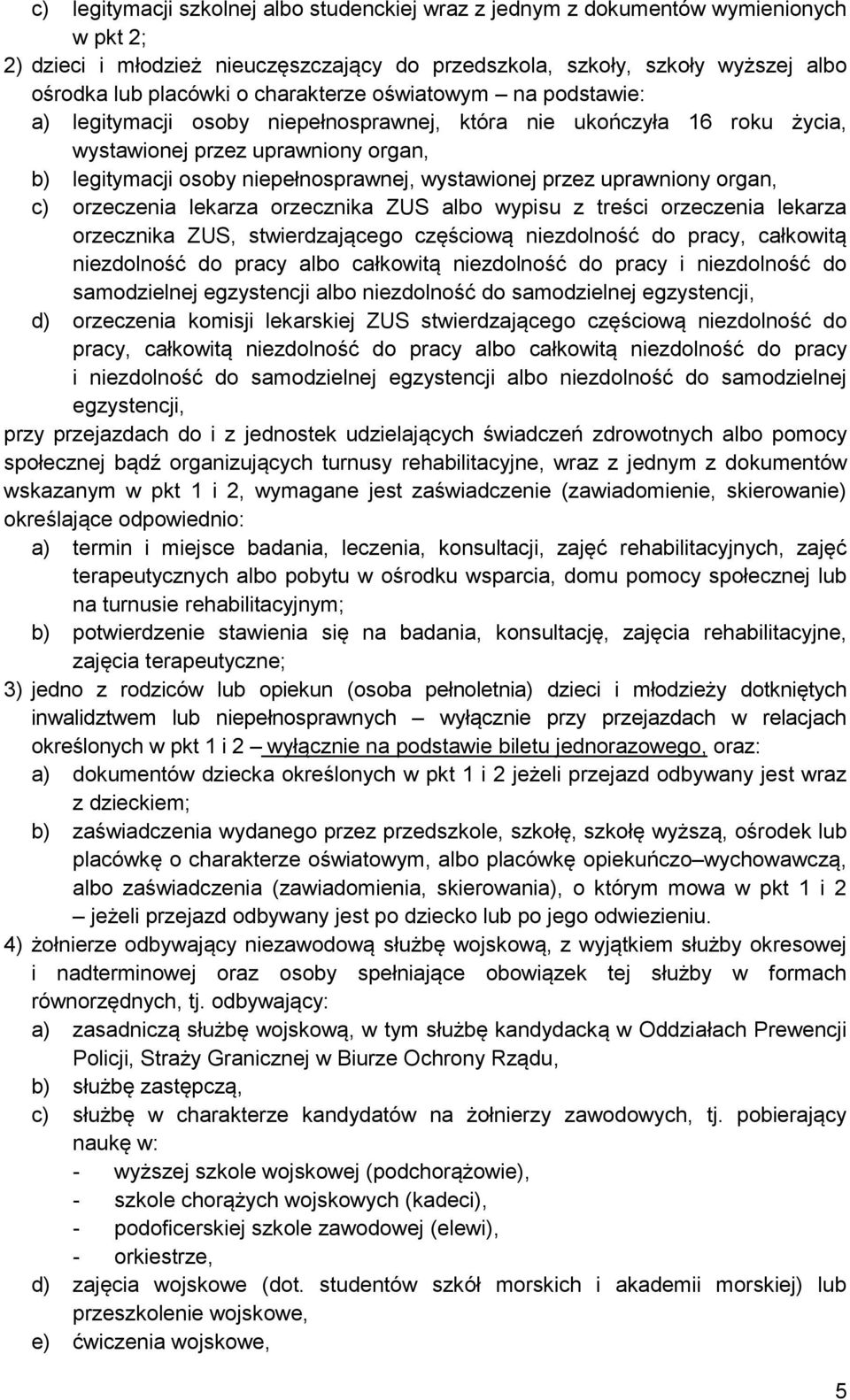 c) legitymacji szkolnej albo studenckiej wraz z jednym z dokumentów wymienionych w pkt 2;

2) dzieci i młodzież nieuczęszczający do przedszkola, szkoły, szkoły wyższej albo ośrodka lub placówki o charakterze oświatowym – na podstawie:

a) legitymacji osoby niepełnosprawnej, która nie ukończyła 16 roku życia, wystawionej przez uprawniony organ,

b) legitymacji osoby niepełnosprawnej, wystawionej przez uprawniony organ,

c) orzeczenia lekarza orzecznika ZUS albo wypisu z treści orzeczenia lekarza orzecznika ZUS, stwierdzającego częściową niezdolność do pracy, całkowitą niezdolność do pracy albo całkowitą niezdolność do pracy i niezdolność do samodzielnej egzystencji albo niezdolność do samodzielnej egzystencji,

d) orzeczenia komisji lekarskiej ZUS stwierdzającego częściową niezdolność do pracy, całkowitą niezdolność do pracy albo całkowitą niezdolność do pracy i niezdolność do samodzielnej egzystencji albo niezdolność do samodzielnej egzystencji,

przy przejazdach do i z jednostek udzielających świadczeń zdrowotnych albo pomocy społecznej bądź organizujących turnusy rehabilitacyjne, wraz z jednym z dokumentów wskazanym w pkt 1 i 2, wymagane jest zaświadczenie (zawiadomienie, skierowanie) określające odpowiednio:

a) termin i miejsce badania, leczenia, konsultacji, zajęć rehabilitacyjnych, zajęć terapeutycznych albo pobytu w ośrodku wsparcia, domu pomocy społecznej lub na turnusie rehabilitacyjnym;

b) potwierdzenie stawienia się na badania, konsultację, zajęcia rehabilitacyjne, zajęcia terapeutyczne;

3) jedno z rodziców lub opiekun (osoba pełnoletnia) dzieci i młodzieży dotkniętych inwalidztwem lub niepełnosprawnych – wyłącznie przy przejazdach w relacjach określonych w pkt 1 i 2 – wyłącznie na podstawie biletu jednorazowego, oraz:

a) dokumentów dziecka określonych w pkt 1 i 2 jeżeli przejazd odbywany jest wraz z dzieckiem;

b) zaświadczenia wydanego przez przedszkole, szkołę, szkołę wyższą, ośrodek lub placówkę o charakterze oświatowym, albo placówkę opiekuńczo–wychowawczą, albo zaświadczenia (zawiadomienia, skierowania), o którym mowa w pkt 1 i 2 – jeżeli przejazd odbywany jest po dziecko lub po jego odwiezieniu.

4) żołnierze odbywający niezawodową służbę wojskową, z wyjątkiem służby okresowej i nadterminowej oraz osoby spełniające obowiązek tej służby w formach równorzędnych, tj. odbywający:

a) zasadniczą służbę wojskową, w tym służbę kandydacką w Oddziałach Prewencji Policji, Straży Granicznej w Biurze Ochrony Rządu,

b) służbę zastępczą,

c) służbę w charakterze kandydatów na żołnierzy zawodowych, tj. pobierający naukę w:
- wyższej szkole wojskowej (podchorążowie),
- szkole chorążych wojskowych (kadeci),
- podoficerskiej szkole zawodowej (elewi),
- orkiestrze,

d) zajęcia wojskowe (dot. studentów szkół morskich i akademii morskiej) lub przeszkolenie wojskowe,

e) ćwiczenia wojskowe,

5